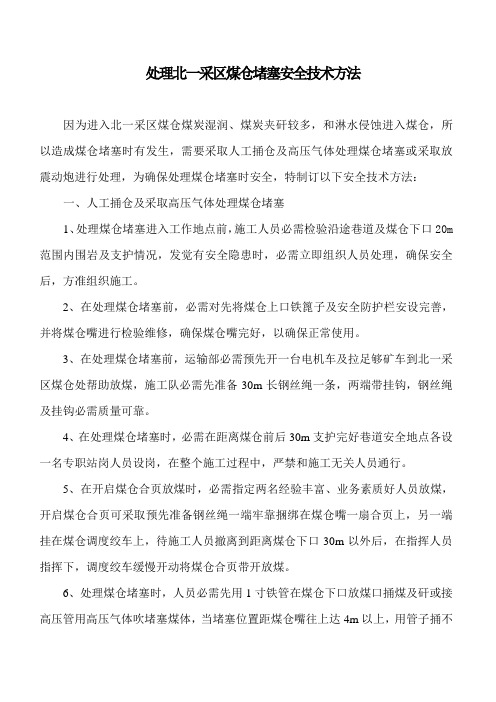 处理北一采区煤仓堵塞安全技术方法

因为进入北一采区煤仓煤炭湿润、煤炭夹矸较多，和淋水侵蚀进入煤仓，所以造成煤仓堵塞时有发生，需要采取人工捅仓及高压气体处理煤仓堵塞或采取放震动炮进行处理，为确保处理煤仓堵塞时安全，特制订以下安全技术方法：

一、人工捅仓及采取高压气体处理煤仓堵塞

1、处理煤仓堵塞进入工作地点前，施工人员必需检验沿途巷道及煤仓下口 20m 范围内围岩及支护情况，发觉有安全隐患时，必需立即组织人员处理，确保安全后，方准组织施工。

2、在处理煤仓堵塞前，必需对先将煤仓上口铁篦子及安全防护栏安设完善，并将煤仓嘴进行检验维修，确保煤仓嘴完好，以确保正常使用。

3、在处理煤仓堵塞前，运输部必需预先开一台电机车及拉足够矿车到北一采区煤仓处帮助放煤，施工队必需先准备 30m 长钢丝绳一条，两端带挂钩，钢丝绳及挂钩必需质量可靠。

4、在处理煤仓堵塞时，必需在距离煤仓前后 30m 支护完好巷道安全地点各设一名专职站岗人员设岗，在整个施工过程中，严禁和施工无关人员通行。

5、在开启煤仓合页放煤时，必需指定两名经验丰富、业务素质好人员放煤，开启煤仓合页可采取预先准备钢丝绳一端牢靠捆绑在煤仓嘴一扇合页上，另一端挂在煤仓调度绞车上，待施工人员撤离到距离煤仓下口 30m 以外后，在指挥人员指挥下，调度绞车缓慢开动将煤仓合页带开放煤。

6、处理煤仓堵塞时，人员必需先用 1 寸铁管在煤仓下口放煤口捅煤及矸或接高压管用高压气体吹堵塞煤体，当堵塞位置距煤仓嘴往上达 4m 以上，用管子捅不